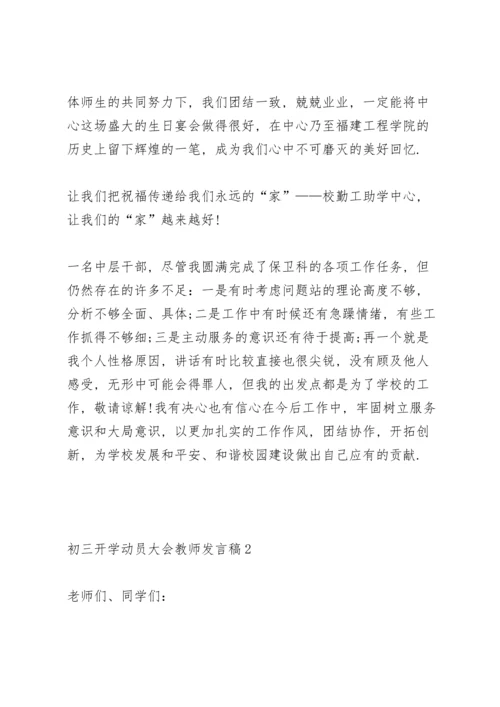 体师生的共同努力下，我们团结一致，兢兢业业，一定能将中心这场盛大的生日宴会做得很好，在中心乃至福建工程学院的历史上留下辉煌的一笔，成为我们心中不可磨灭的美好回忆.

让我们把祝福传递给我们永远的“家”——校勤工助学中心，让我们的“家”越来越好!

一名中层干部，尽管我圆满完成了保卫科的各项工作任务，但仍然存在的许多不足：一是有时考虑问题站的理论高度不够，分析不够全面、具体;二是工作中有时候还有急躁情绪，有些工作抓得不够细;三是主动服务的意识还有待于提高;再一个就是我个人性格原因，讲话有时比较直接也很尖锐，没有顾及他人感受，无形中可能会得罪人，但我的出发点都是为了学校的工作，敬请谅解!我有决心也有信心在今后工作中，牢固树立服务意识和大局意识，以更加扎实的工作作风，团结协作，开拓创新，为学校发展和平安、和谐校园建设做出自己应有的贡献.

初三开学动员大会教师发言稿2

老师们、同学们: